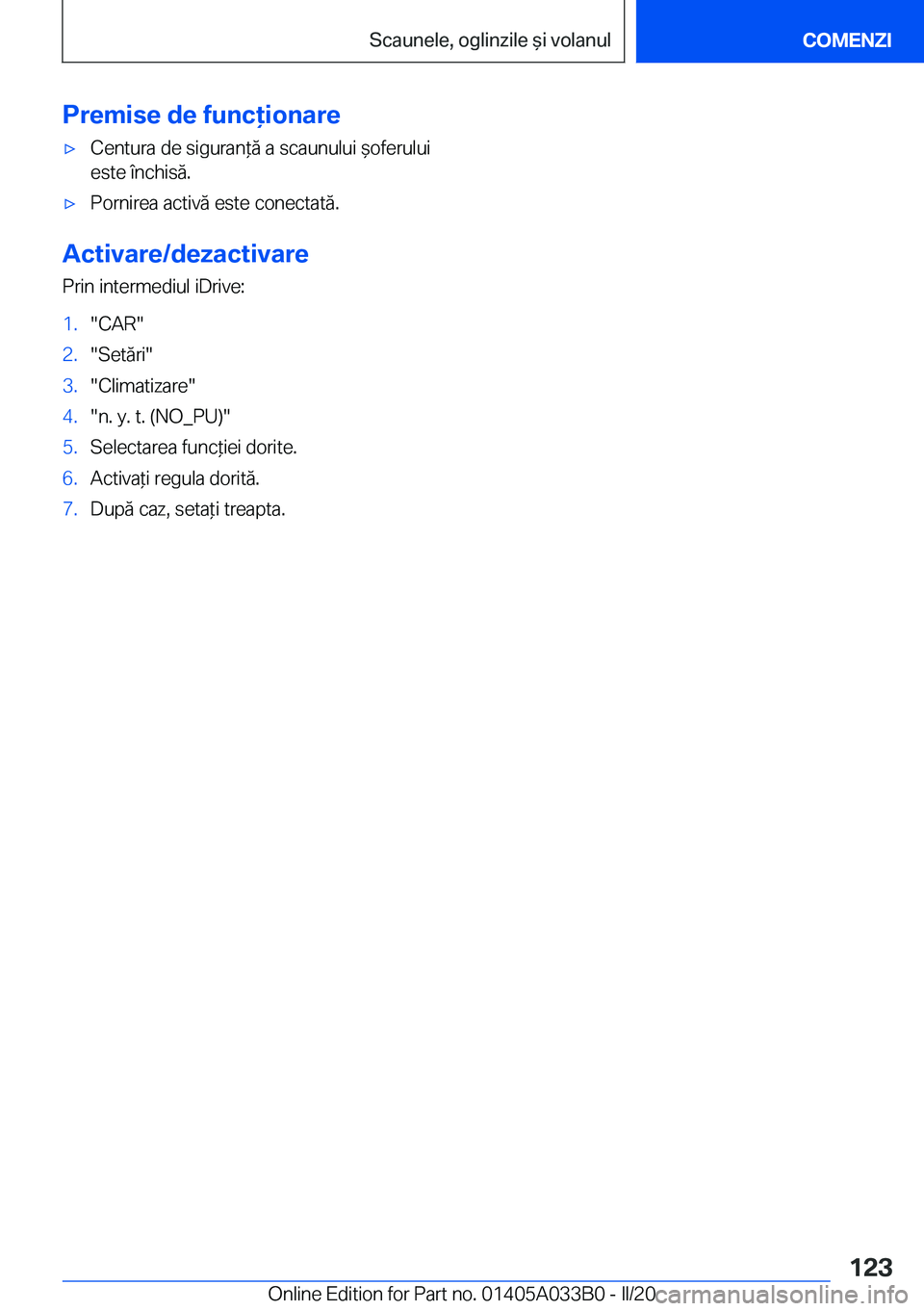 Scaunele, oglinzile și volanul

COMENZI

Premise de funcționare

▷ Centura de siguranță a scaunului șoferului este închisă.

▷ Pornirea activă este conectată.

Activare/dezactivare

Prin intermediul iDrive:

1. "CAR"
2. "Setări"
3. "Climatizare"
4. "n. y. t. (NO_PU)"
5. Selectarea funcției dorite.
6. Activați regula dorită.
7. După caz, setați treapta.

123

Online Edition for Part no. 01405A033B0 - II/20

carmanualsonline.info